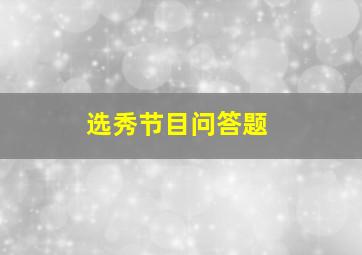 选秀节目问答题